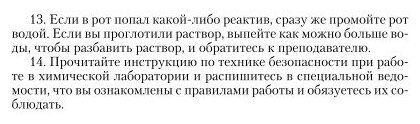 13. Если в рот попал какой-либо реактив, сразу же промойте рот водой. Если вы проглотили раствор, выпейте как можно больше воды, чтобы разбавить раствор, и обратитесь к преподавателю.
14. Прочитайте инструкцию по технике безопасности при работе в химической лаборатории и распишитесь в специальной ведомости, что вы ознакомлены с правилами работы и обязуетесь их соблюдать.